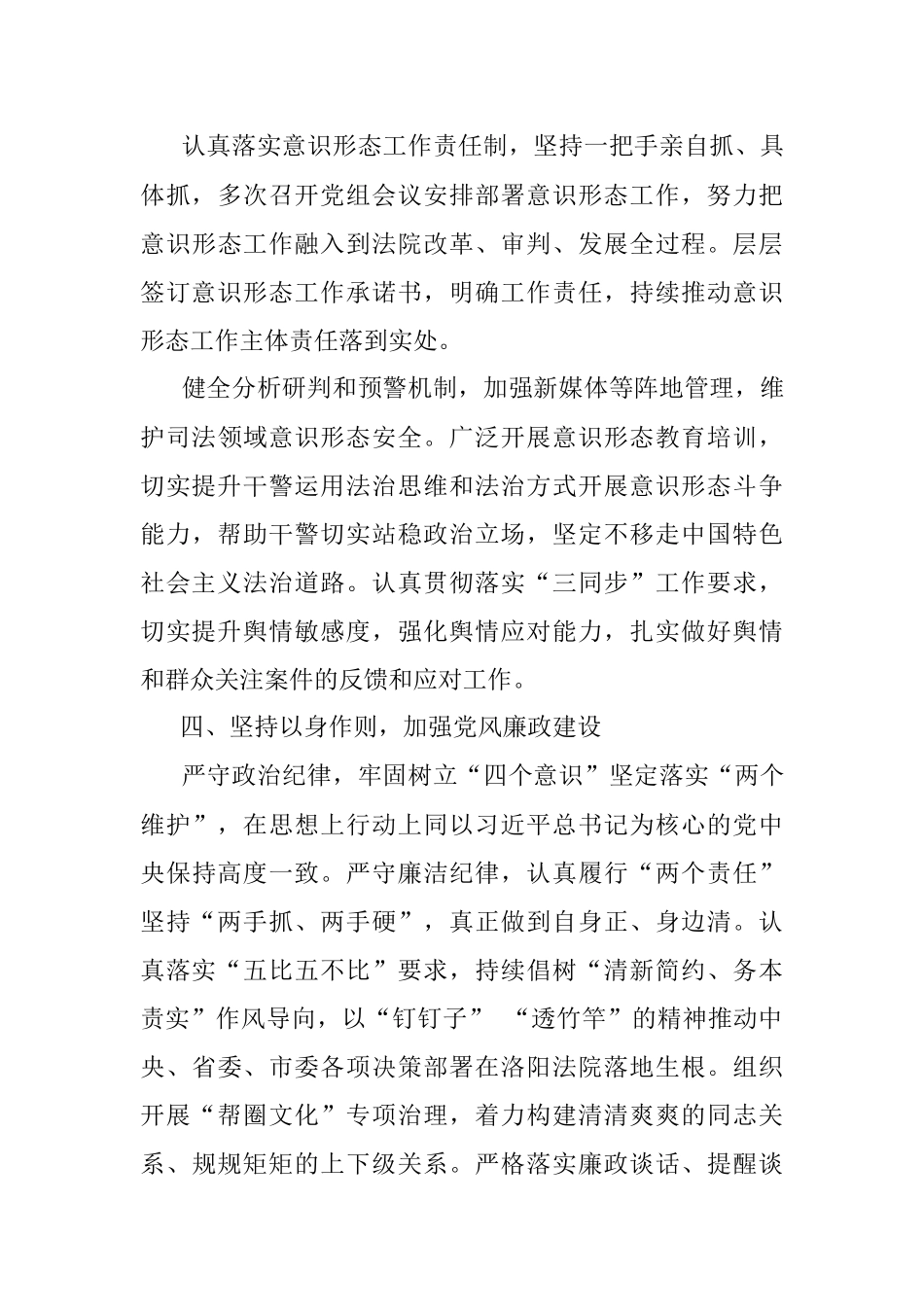 认真落实意识形态工作责任制，坚持一把手亲自抓、具体抓，多次召开党组会议安排部署意识形态工作，努力把意识形态工作融入到法院改革、审判、发展全过程。层层签订意识形态工作承诺书，明确工作责任，持续推动意识形态工作主体责任落到实处。

健全分析研判和预警机制，加强新媒体等阵地管理，维护司法领域意识形态安全。广泛开展意识形态教育培训，切实提升干警运用法治思维和法治方式开展意识形态斗争能力，帮助干警切实站稳政治立场，坚定不移走中国特色社会主义法治道路。认真贯彻落实“三同步”工作要求，切实提升舆情敏感度，强化舆情应对能力，扎实做好舆情和群众关注案件的反馈和应对工作。

四、坚持以身作则，加强党风廉政建设

严守政治纪律，牢固树立“四个意识”坚定落实“两个维护”，在思想上行动上同以习近平总书记为核心的党中央保持高度一致。严守廉洁纪律，认真履行“两个责任”坚持“两手抓、两手硬”，真正做到自身正、身边清。认真落实“五比五不比”要求，持续倡树“清新简约、务本责实”作风导向，以“钉钉子” “透竹竿”的精神推动中央、省委、市委各项决策部署在洛阳法院落地生根。组织开展“帮圈文化”专项治理，着力构建清清爽爽的同志关系、规规矩矩的上下级关系。严格落实廉政谈话、提醒谈